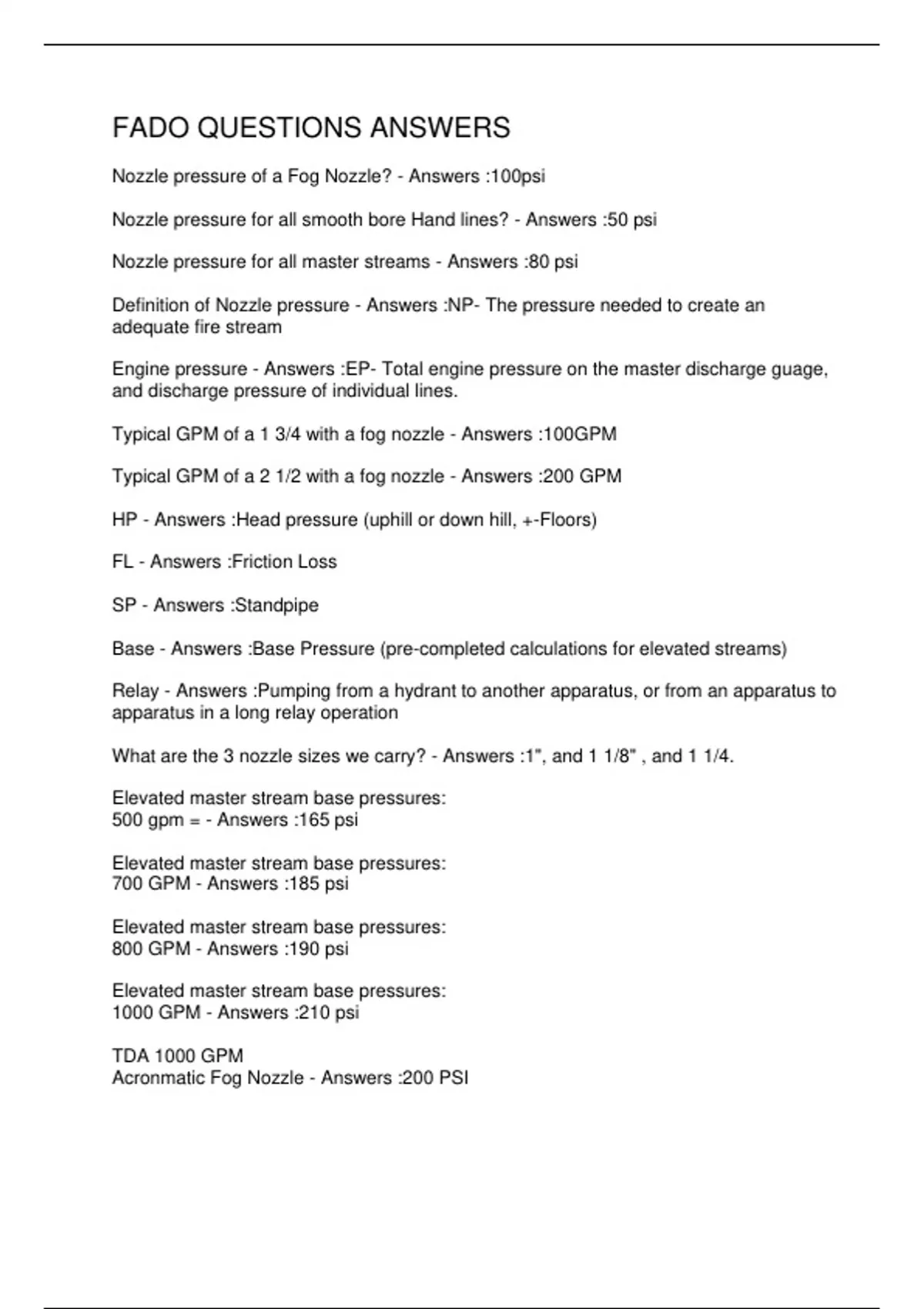 FADO QUESTIONS ANSWERS

Nozzle pressure of a Fog Nozzle? - Answers :100psi

Nozzle pressure for all smooth bore Hand lines? - Answers :50 psi

Nozzle pressure for all master streams - Answers :80 psi

Definition of Nozzle pressure - Answers :NP- The pressure needed to create an adequate fire stream

Engine pressure - Answers :EP- Total engine pressure on the master discharge guage, and discharge pressure of individual lines.

Typical GPM of a 1 3/4 with a fog nozzle - Answers :100GPM

Typical GPM of a 2 1/2 with a fog nozzle - Answers :200 GPM

HP - Answers :Head pressure (uphill or down hill, +-Floors)

FL - Answers :Friction Loss

SP - Answers :Standpipe

Base - Answers :Base Pressure (pre-completed calculations for elevated streams)

Relay - Answers :Pumping from a hydrant to another apparatus, or from an apparatus to apparatus in a long relay operation

What are the 3 nozzle sizes we carry? - Answers :1", and 1 1/8" , and 1 1/4.

Elevated master stream base pressures:
500 gpm = - Answers :165 psi

Elevated master stream base pressures:
700 GPM - Answers :185 psi

Elevated master stream base pressures:
800 GPM - Answers :190 psi

Elevated master stream base pressures:
1000 GPM - Answers :210 psi

TDA 1000 GPM
Acronmatic Fog Nozzle - Answers :200 PSI